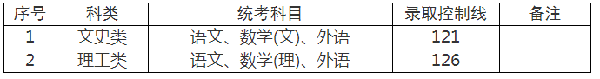 | 序号 | 科类 | 统考科目 | 录取控制线 | 备注 |
|---|---|---|---|---|
| 1 | 文史类 | 语文、数学(文)、外语 | 121 | |
| 2 | 理工类 | 语文、数学(理)、外语 | 126 | |